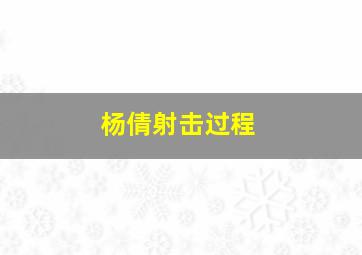 杨倩射击过程